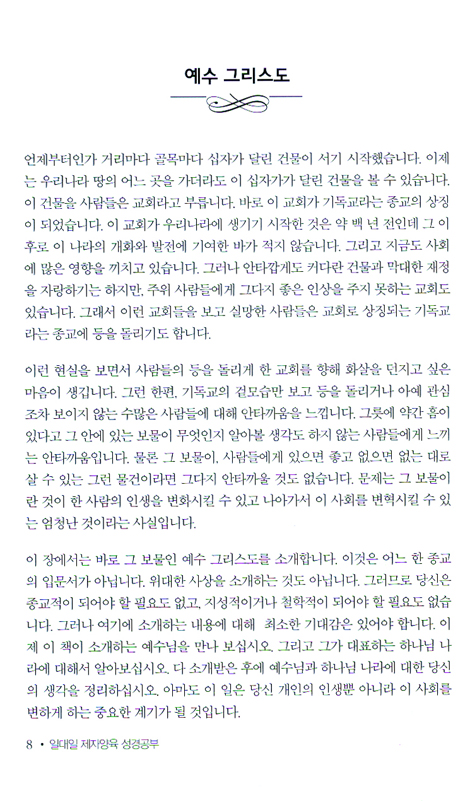 예수 그리스도

언제부터인가 거리마다 골목마다 십자가 달린 건물이 서기 시작했습니다. 이제는 우리나라 땅의 어느 곳을 가더라도 이 십자가가 달린 건물을 볼 수 있습니다. 이 건물을 사람들은 교회라고 부릅니다. 바로 이 교회가 기독교라는 종교의 상징이 되었습니다. 이 교회가 우리나라에 생기기 시작한 것은 약 백 년 전인데 그 이후로 이 나라의 개화와 발전에 기여한 바가 적지 않습니다. 그리고 지금도 사회에 많은 영향을 끼치고 있습니다. 그러나 안타깝게도 커다란 건물과 막대한 재정을 자랑하기는 하지만, 주위 사람들에게 그다지 좋은 인상을 주지 못하는 교회도 있습니다. 그래서 이런 교회들을 보고 실망한 사람들은 교회로 상징되는 기독교라는 종교에 등을 돌리기도 합니다.

이런 현실을 보면서 사람들의 등을 돌리게 한 교회를 향해 화살을 던지고 싶은 마음이 생깁니다. 그런 한편, 기독교의 겉모습만 보고 등을 돌리거나 아예 관심조차 보이지 않는 수많은 사람들에 대해 안타까움을 느낍니다. 그릇에 약간 흠이 있다고 그 안에 있는 보물이 무엇인지 알아볼 생각도 하지 않는 사람들에게 느끼는 안타까움입니다. 물론 그 보물이, 사람들에게 있으면 좋고 없으면 없는 대로 살 수 있는 그런 물건이라면 그다지 안타까울 것도 없습니다. 문제는 그 보물이란 것이 한 사람의 인생을 변화시킬 수 있고 나아가서 이 사회를 변혁시킬 수 있는 엄청난 것이라는 사실입니다.

이 장에서는 바로 그 보물인 예수 그리스도를 소개합니다. 이것은 어느 한 종교의 입문서가 아닙니다. 위대한 사상을 소개하는 것도 아닙니다. 그러므로 당신은 종교적이 되어야 할 필요도 없고, 지성적이거나 철학적이 되어야 할 필요도 없습니다. 그러나 여기에 소개하는 내용에 대해 최소한 기대감은 있어야 합니다. 이제 이 책이 소개하는 예수님을 만나 보십시오. 그리고 그가 대표하는 하나님 나라에 대해서 알아보십시오. 다 소개받은 후에 예수님과 하나님 나라에 대한 당신의 생각을 정리하십시오. 아마도 이 일은 당신 개인의 인생뿐 아니라 이 사회를 변하게 하는 중요한 계기가 될 것입니다.

8 • 일대일 제자양육 성경공부